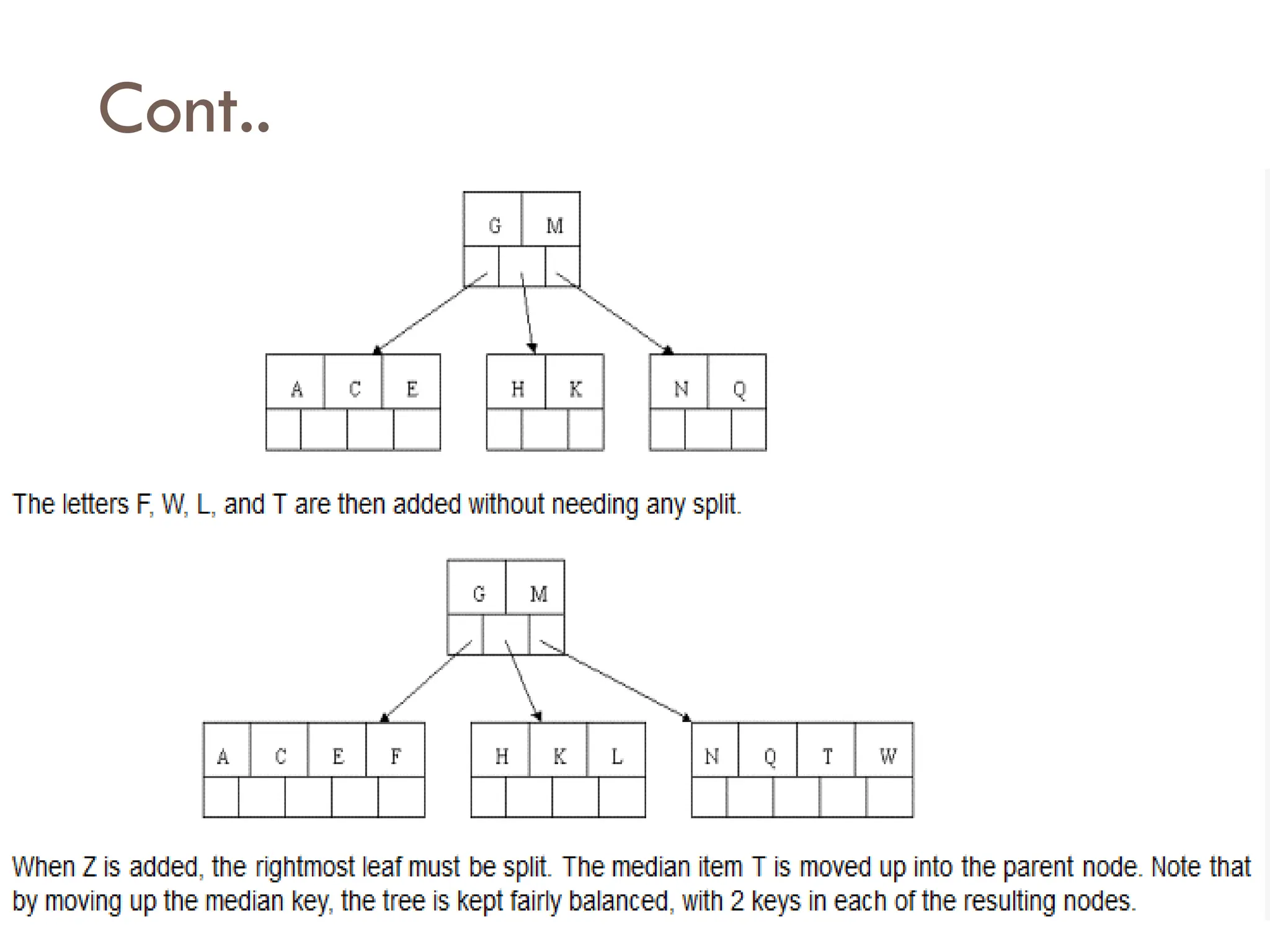 Cont..

G M

A C E

H K

N Q

The letters F, W, L, and T are then added without needing any split.

G M

A C E F

H K L

N Q T W

When Z is added, the rightmost leaf must be split. The median item T is moved up into the parent node. Note that by moving up the median key, the tree is kept fairly balanced, with 2 keys in each of the resulting nodes.